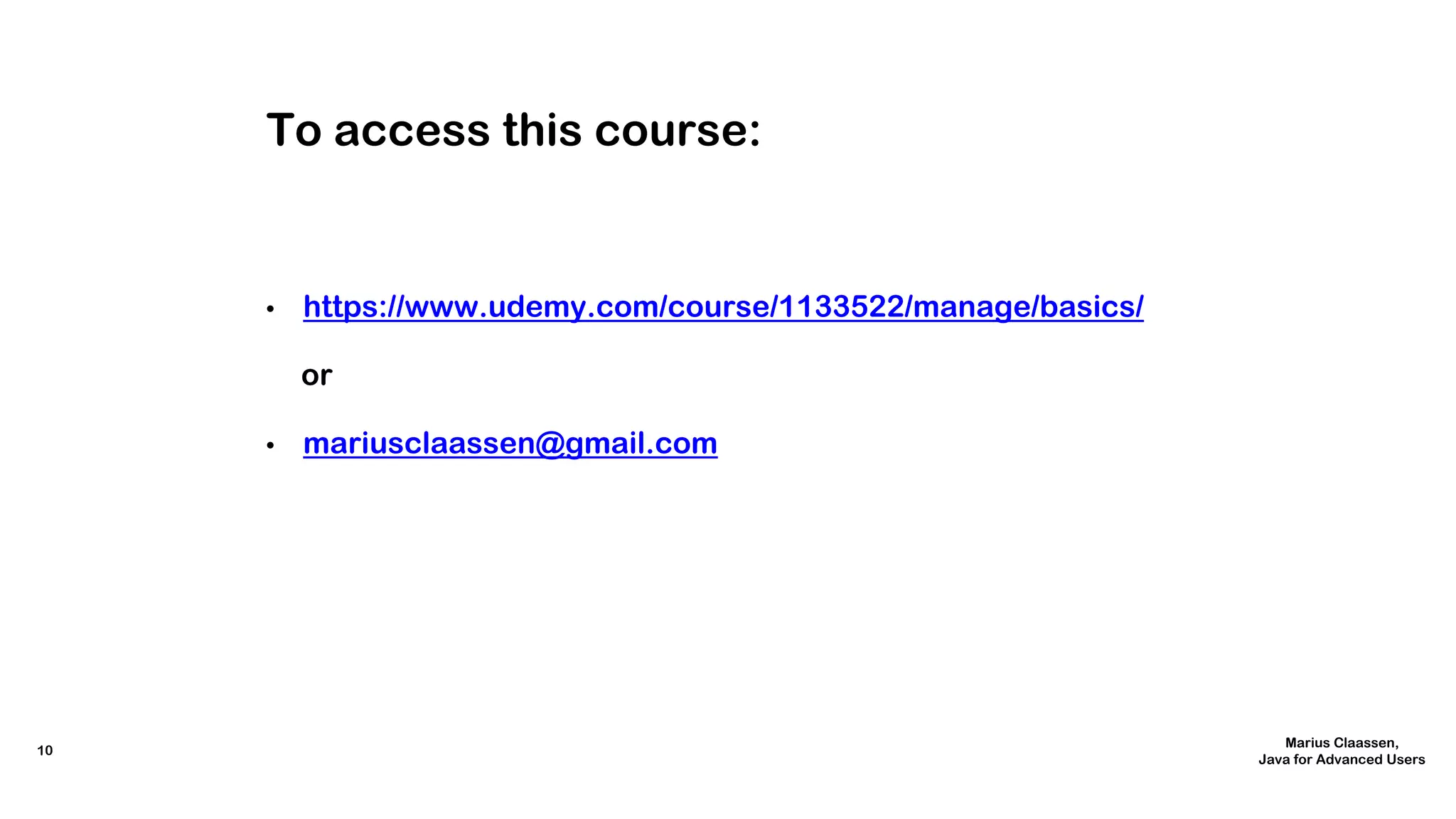 To access this course:

• https://www.udemy.com/course/1133522/manage/basics/

or

• mariusclaassen@gmail.com

10

Marius Claassen,
Java for Advanced Users